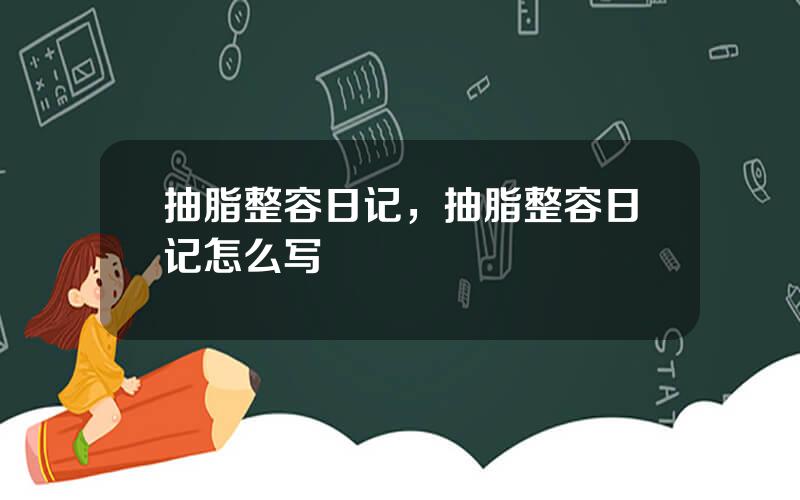 抽脂整容日记，抽脂整容日记怎么写

STAT